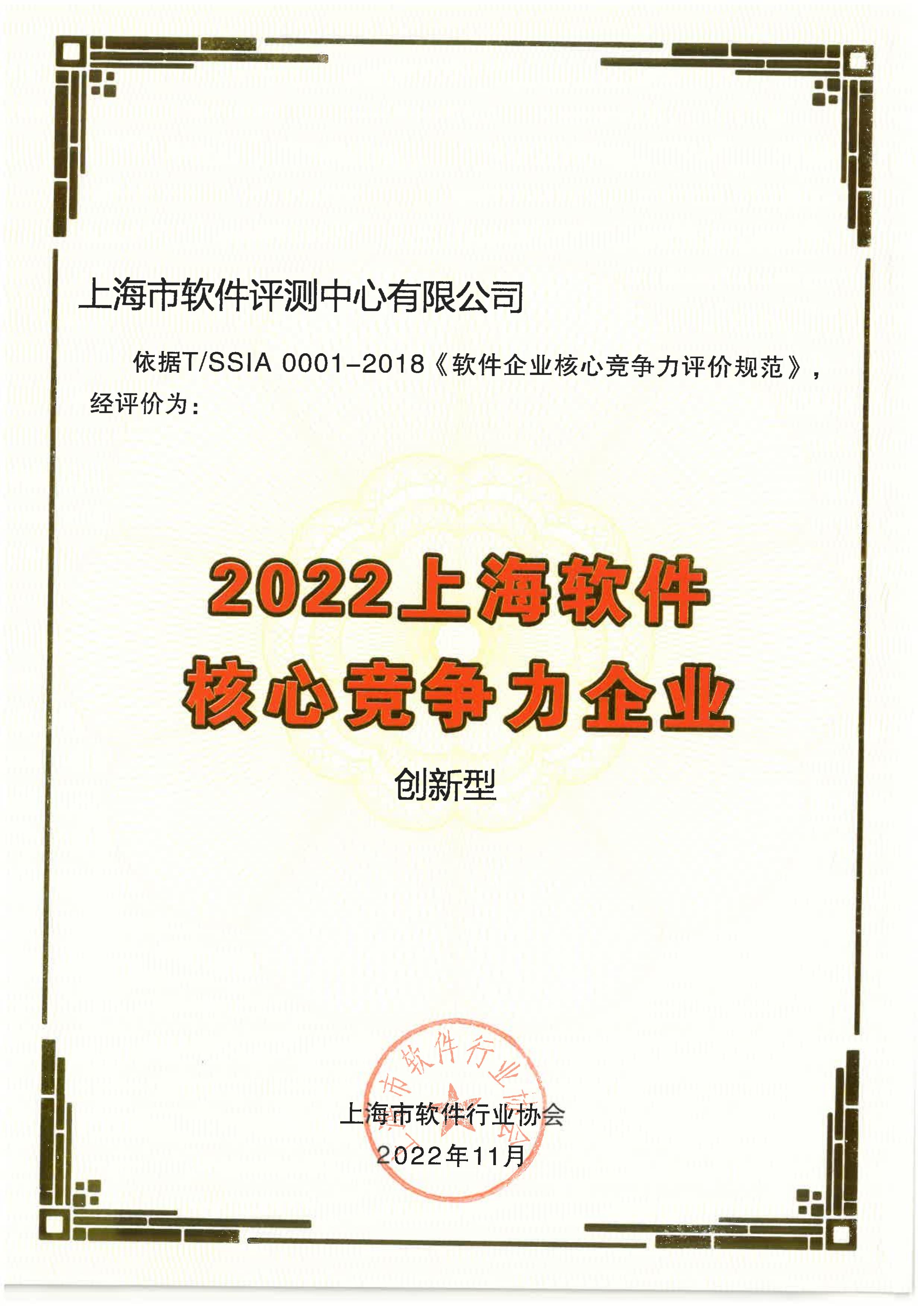 上海市软件评测中心有限公司

依据T/SSIA 0001-2018《软件企业核心竞争力评价规范》，经评价为：

2022上海软件
核心竞争力企业

创新型

上海市软件行业协会

上海市软件行业协会
2022年11月